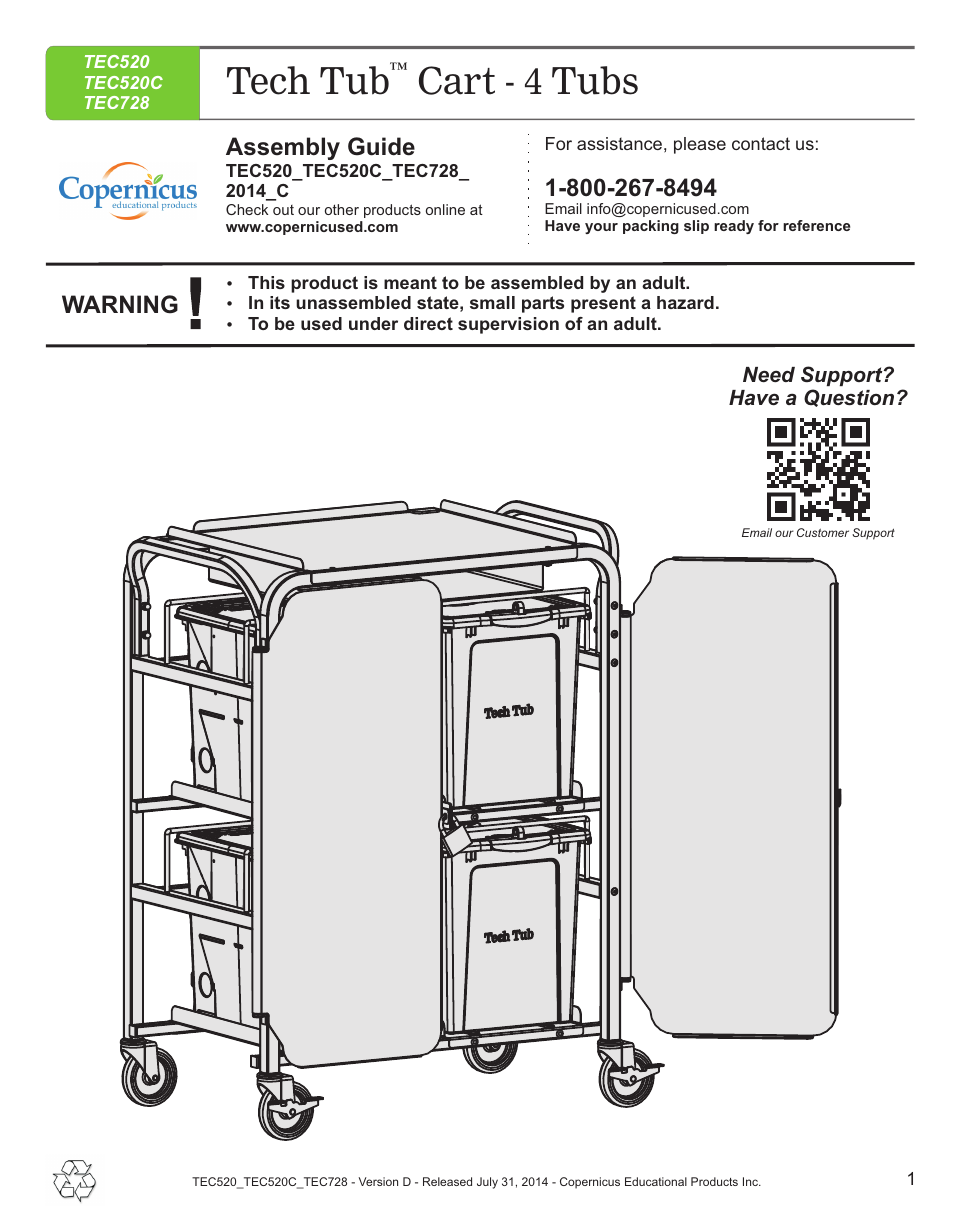 TEC520
TEC520C
TEC728

Tech Tub™ Cart - 4 Tubs

Copernicus
educational products

Assembly Guide
TEC520_TEC520C_TEC728_2014_C
Check out our other products online at
www.copernicused.com

For assistance, please contact us:

1-800-267-8494
Email info@copernicused.com
Have your packing slip ready for reference

WARNING !

• This product is meant to be assembled by an adult.
• In its unassembled state, small parts present a hazard.
• To be used under direct supervision of an adult.

Need Support?
Have a Question?

Email our Customer Support

Tech Tub

Tech Tub

TEC520_TEC520C_TEC728 - Version D - Released July 31, 2014 - Copernicus Educational Products Inc.

1